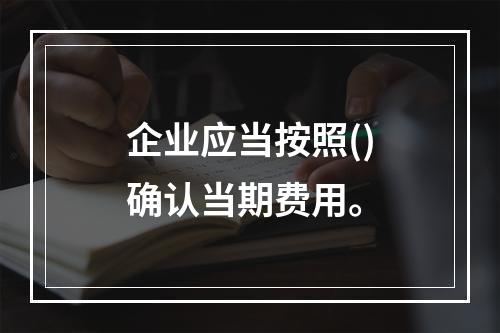 企业应当按照()确认当期费用。